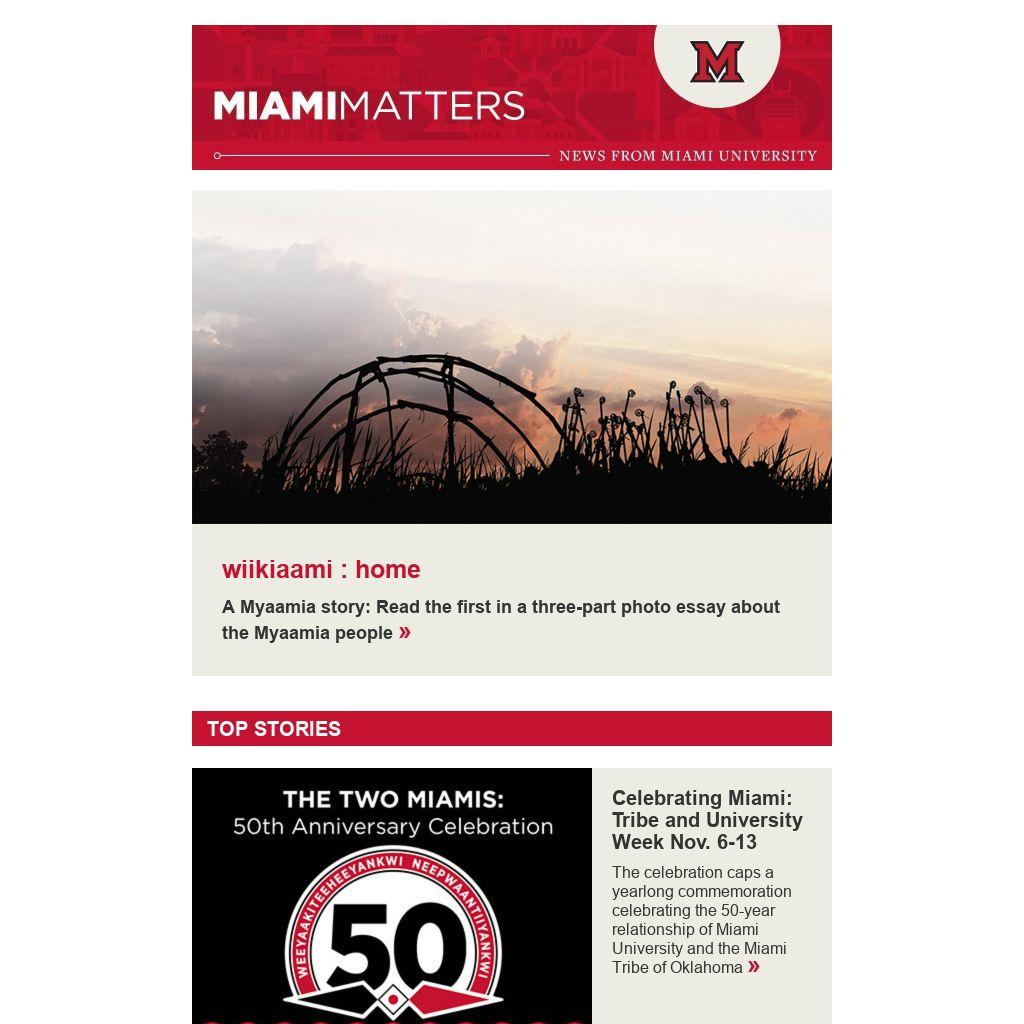 M

MIAMIMATTERS

NEWS FROM MIAMI UNIVERSITY

wiikiaami : home

A Myaamia story: Read the first in a three-part photo essay about the Myaamia people »

TOP STORIES

THE TWO MIAMIS:
50th Anniversary Celebration

WEEYAAKITEEHEEYANKWI NEEPWAANTIIYANKWI

50

Celebrating Miami: Tribe and University Week Nov. 6-13

The celebration caps a yearlong commemoration celebrating the 50-year relationship of Miami University and the Miami Tribe of Oklahoma »